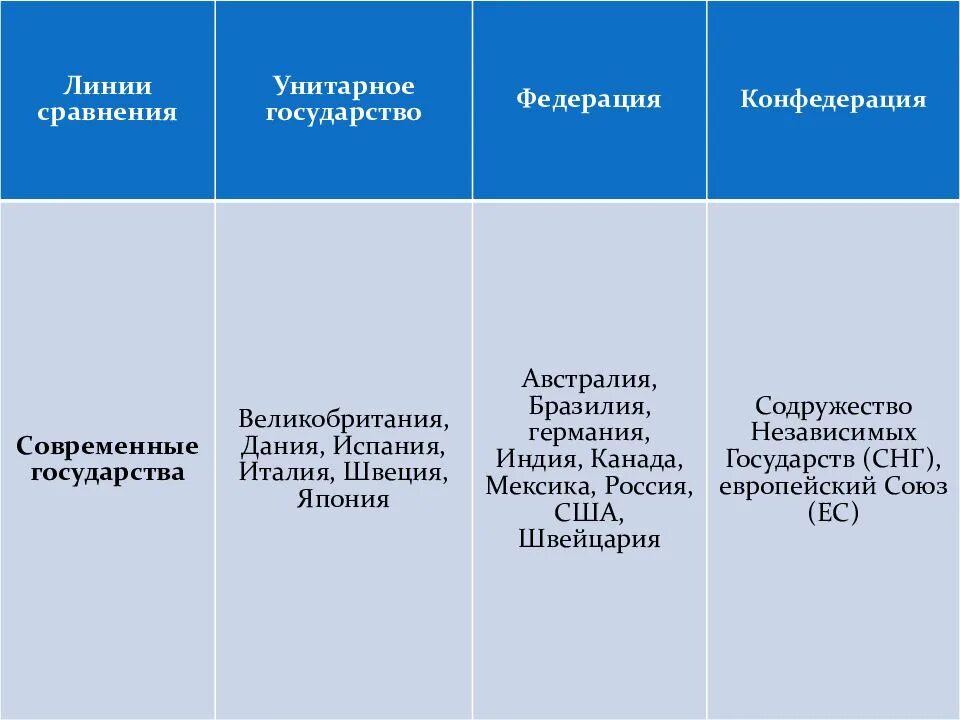 | Линии сравнения | Унитарное государство | Федерация | Конфедерация |
|---|---|---|---|
| Современные государства | Великобритания, Дания, Испания, Италия, Швеция, Япония | Австралия, Бразилия, германия, Индия, Канада, Мексика, Россия, США, Швейцария | Содружество Независимых Государств (СНГ), европейский Союз (ЕС) |